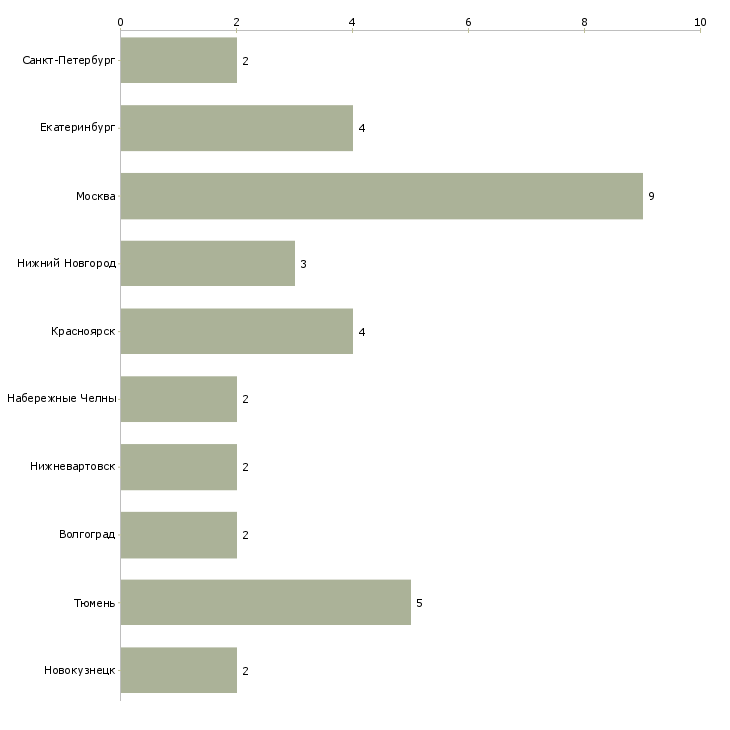 0
2
4
6
8
10

Санкт-Петербург 2
Екатеринбург 4
Москва 9
Нижний Новгород 3
Красноярск 4
Набережные Челны 2
Нижневартовск 2
Волгоград 2
Тюмень 5
Новокузнецк 2